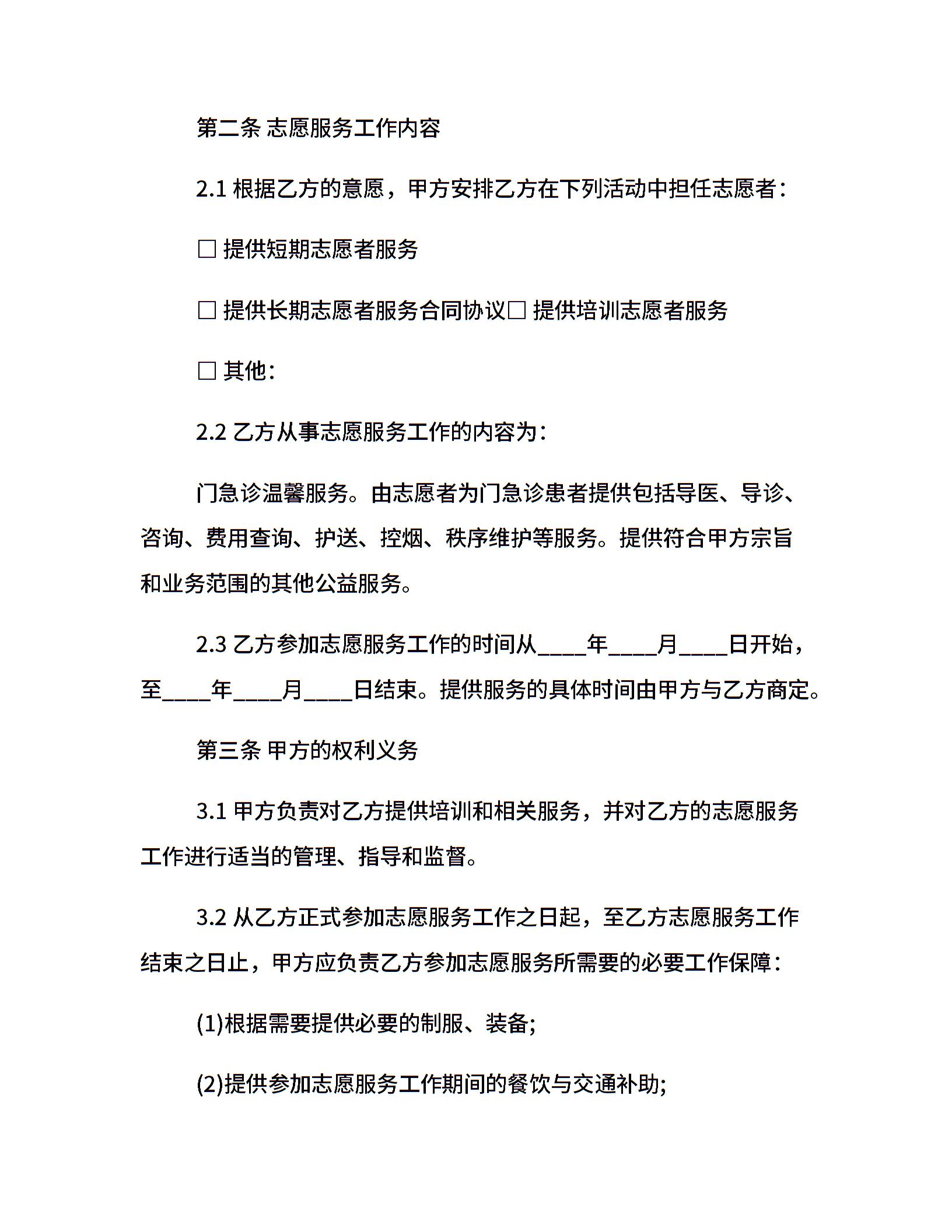 第二条 志愿服务工作内容

2.1 根据乙方的意愿，甲方安排乙方在下列活动中担任志愿者：

□ 提供短期志愿者服务

□ 提供长期志愿者服务合同协议□ 提供培训志愿者服务

□ 其他：

2.2 乙方从事志愿服务工作的内容为：

门急诊温馨服务。由志愿者为门急诊患者提供包括导医、导诊、咨询、费用查询、护送、控烟、秩序维护等服务。提供符合甲方宗旨和业务范围的其他公益服务。

2.3 乙方参加志愿服务工作的时间从____年____月____日开始，至____年____月____日结束。提供服务的具体时间由甲方与乙方商定。

第三条 甲方的权利义务

3.1 甲方负责对乙方提供培训和相关服务，并对乙方的志愿服务工作进行适当的管理、指导和监督。

3.2 从乙方正式参加志愿服务工作之日起，至乙方志愿服务工作结束之日止，甲方应负责乙方参加志愿服务所需要的必要工作保障：

(1)根据需要提供必要的制服、装备;

(2)提供参加志愿服务工作期间的餐饮与交通补助;